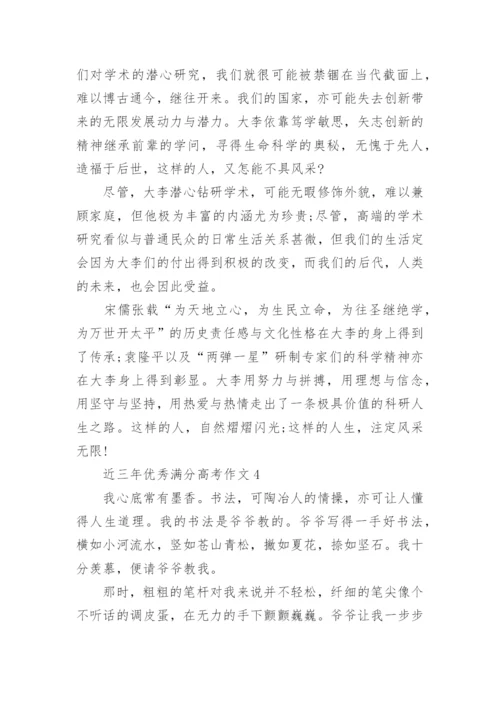 们对学术的潜心研究，我们就很可能被禁锢在当代截面上，难以博古通今，继往开来。我们的国家，亦可能失去创新带来的无限发展动力与潜力。大李依靠笃学敏思，矢志创新的精神继承前辈的学问，寻得生命科学的奥秘，无愧于先人，造福于后世，这样的人，又怎能不具风采?

尽管，大李潜心钻研学术，可能无暇修饰外貌，难以兼顾家庭，但他极为丰富的内涵尤为珍贵;尽管，高端的学术研究看似与普通民众的日常生活关系甚微，但我们的生活定会因为大李们的付出得到积极的改变，而我们的后代，人类的未来，也会因此受益。

宋儒张载“为天地立心，为生民立命，为往圣继绝学，为万世开太平”的历史责任感与文化性格在大李的身上得到了传承;袁隆平以及“两弹一星”研制专家们的科学精神亦在大李身上得到彰显。大李用努力与拼搏，用理想与信念，用坚守与坚持，用热爱与热情走出了一条极具价值的科研人生之路。这样的人，自然熠熠闪光;这样的人生，注定风采无限!

近三年优秀满分高考作文4

我心底常有墨香。书法，可陶冶人的情操，亦可让人懂得人生道理。我的书法是爷爷教的。爷爷写得一手好书法，横如小河流水，竖如苍山青松，撇如夏花，捺如坚石。我十分羡慕，便请爷爷教我。

那时，粗粗的笔杆对我来说并不轻松，纤细的笔尖像个不听话的调皮蛋，在无力的手下颤颤巍巍。爷爷让我一步步